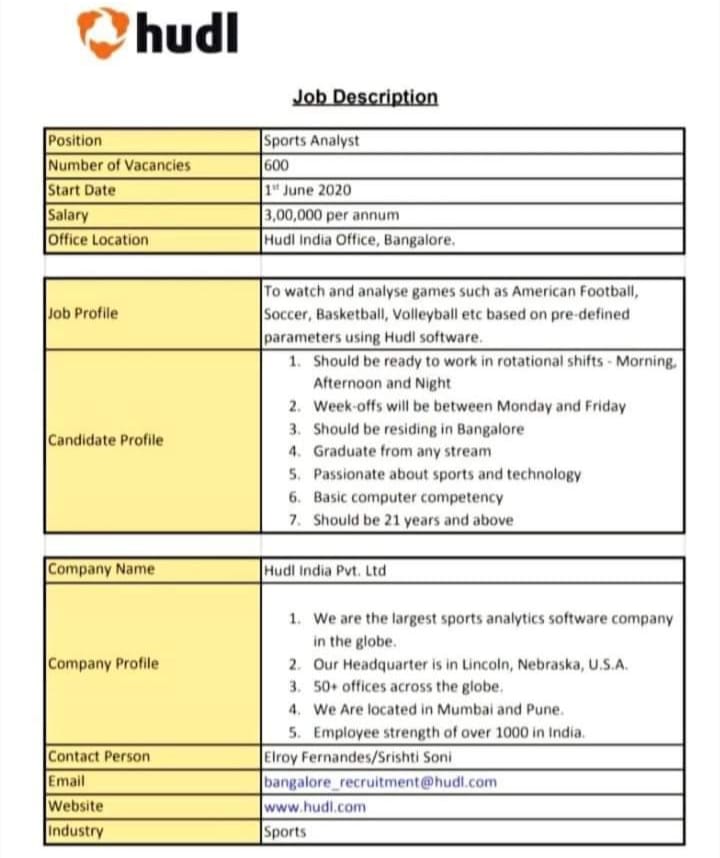 hudl

Job Description

| Position | Sports Analyst |
|---|---|
| Number of Vacancies | 600 |
| Start Date | $1^{st}$ June 2020 |
| Salary | 3,00,000 per annum |
| Office Location | Hudl India Office, Bangalore. |

| Job Profile | To watch and analyse games such as American Football, Soccer, Basketball, Volleyball etc based on pre-defined parameters using Hudl software. |
|---|---|
| Candidate Profile | 1. Should be ready to work in rotational shifts - Morning, Afternoon and Night 2. Week-offs will be between Monday and Friday 3. Should be residing in Bangalore 4. Graduate from any stream 5. Passionate about sports and technology 6. Basic computer competency 7. Should be 21 years and above |

| Company Name | Hudl India Pvt. Ltd |
|---|---|
| Company Profile | 1. We are the largest sports analytics software company in the globe. 2. Our Headquarter is in Lincoln, Nebraska, U.S.A. 3. 50+ offices across the globe. 4. We Are located in Mumbai and Pune. 5. Employee strength of over 1000 in India. |
| Contact Person | Elroy Fernandes/Srishti Soni |
| Email | bangalore_recruitment@hudl.com |
| Website | www.hudl.com |
| Industry | Sports |